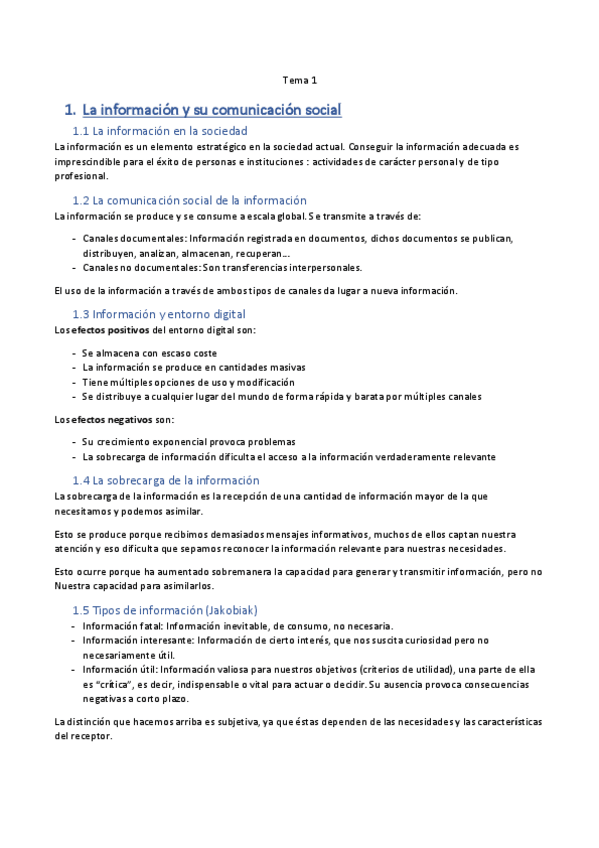 Tema 1

1. La información y su comunicación social

1.1 La información en la sociedad

La información es un elemento estratégico en la sociedad actual. Conseguir la información adecuada es imprescindible para el éxito de personas e instituciones : actividades de carácter personal y de tipo profesional.

1.2 La comunicación social de la información

La información se produce y se consume a escala global. Se transmite a través de:

- Canales documentales: Información registrada en documentos, dichos documentos se publican, distribuyen, analizan, almacenan, recuperan…
- Canales no documentales: Son transferencias interpersonales.

El uso de la información a través de ambos tipos de canales da lugar a nueva información.

1.3 Información y entorno digital

Los efectos positivos del entorno digital son:

- Se almacena con escaso coste
- La información se produce en cantidades masivas
- Tiene múltiples opciones de uso y modificación
- Se distribuye a cualquier lugar del mundo de forma rápida y barata por múltiples canales

Los efectos negativos son:

- Su crecimiento exponencial provoca problemas
- La sobrecarga de información dificulta el acceso a la información verdaderamente relevante

1.4 La sobrecarga de la información

La sobrecarga de la información es la recepción de una cantidad de información mayor de la que necesitamos y podemos asimilar.

Esto se produce porque recibimos demasiados mensajes informativos, muchos de ellos captan nuestra atención y eso dificulta que sepamos reconocer la información relevante para nuestras necesidades.

Esto ocurre porque ha aumentado sobremanera la capacidad para generar y transmitir información, pero no Nuestra capacidad para asimilarlos.

1.5 Tipos de información (Jakobiak)

- Información fatal: Información inevitable, de consumo, no necesaria.
- Información interesante: Información de cierto interés, que nos suscita curiosidad pero no necesariamente útil.
- Información útil: Información valiosa para nuestros objetivos (criterios de utilidad), una parte de ella es "crítica", es decir, indispensable o vital para actuar o decidir. Su ausencia provoca consecuencias negativas a corto plazo.

La distinción que hacemos arriba es subjetiva, ya que éstas dependen de las necesidades y las características del receptor.